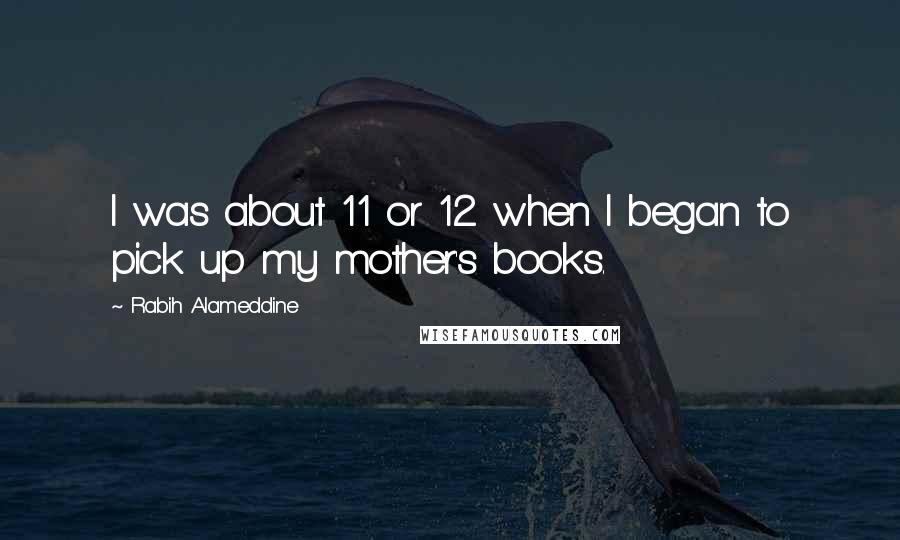 I was about 11 or 12 when I began to pick up my mother's books.

~ Rabih Alameddine

WISEFAMOUSQUOTES.COM